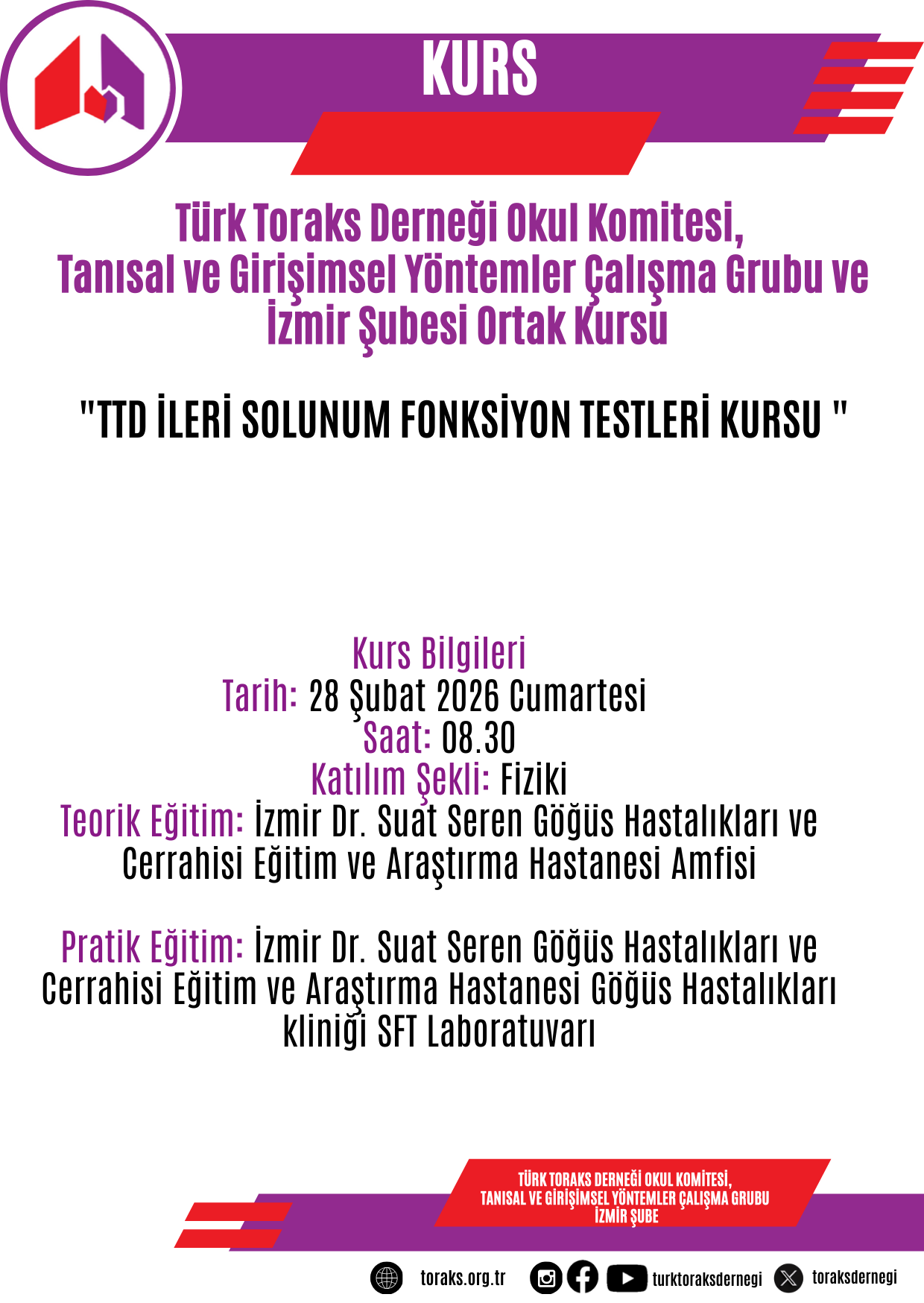 KURS

Türk Toraks Derneği Okul Komitesi, Tanısal ve Girişimsel Yöntemler Çalışma Grubu ve İzmir Şubesi Ortak Kursu

"TTD İLERİ SOLUNUM FONKSİYON TESTLERİ KURSU "

Kurs Bilgileri
Tarih: 28 Şubat 2026 Cumartesi
Saat: 08.30
Katılım Şekli: Fiziki
Teorik Eğitim: İzmir Dr. Suat Seren Göğüs Hastalıkları ve Cerrahisi Eğitim ve Araştırma Hastanesi Amfisi

Pratik Eğitim: İzmir Dr. Suat Seren Göğüs Hastalıkları ve Cerrahisi Eğitim ve Araştırma Hastanesi Göğüs Hastalıkları kliniği SFT Laboratuvarı

TÜRK TORAKS DERNEĞİ OKUL KOMİTESİ, TANISAL VE GİRİŞİMSEL YÖNTEMLER ÇALIŞMA GRUBU İZMİR ŞUBE

toraks.org.tr turktoraksdernegi toraksdernegi